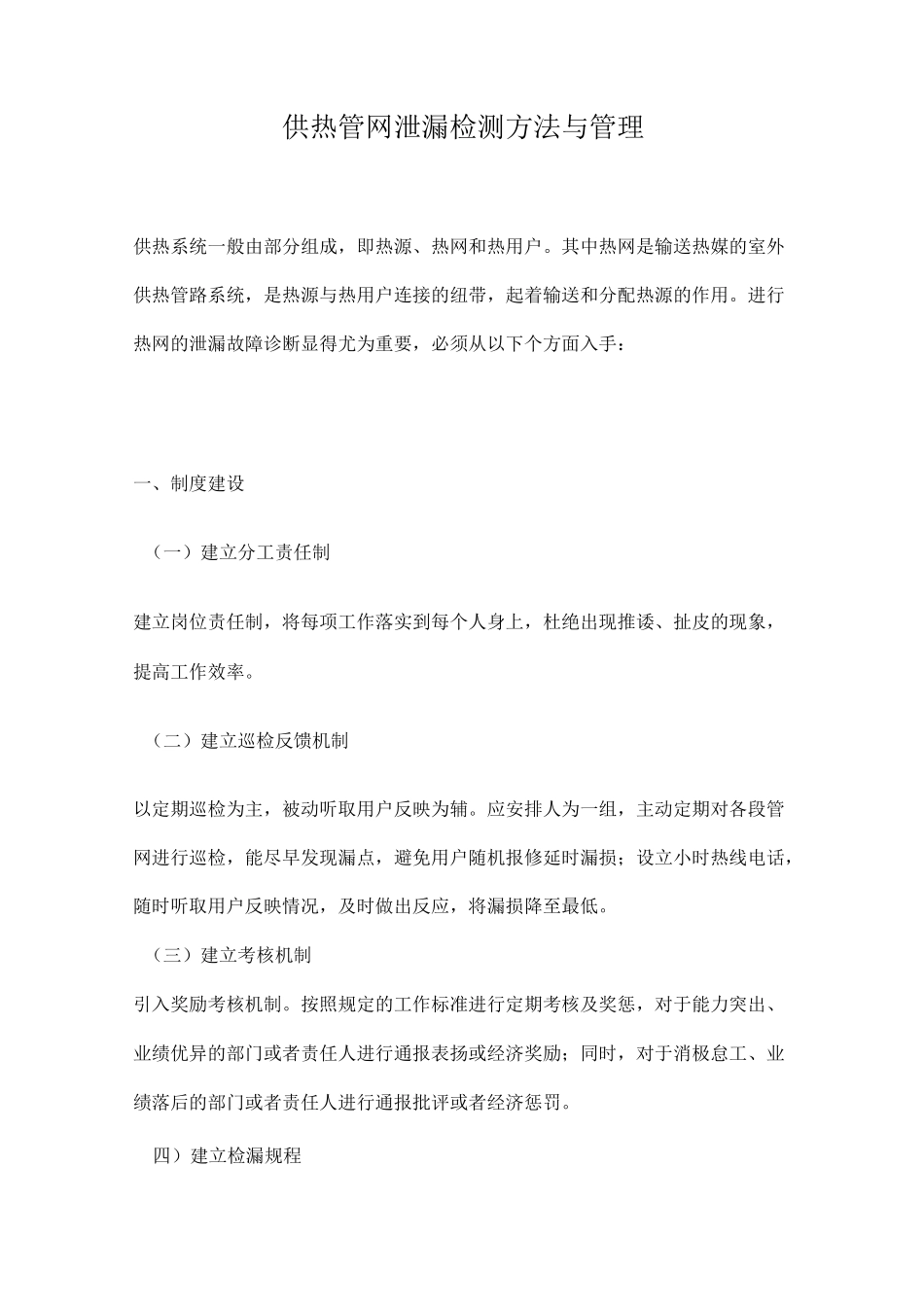 供热管网泄漏检测方法与管理

供热系统一般由部分组成，即热源、热网和热用户。其中热网是输送热媒的室外供热管路系统，是热源与热用户连接的纽带，起着输送和分配热源的作用。进行热网的泄漏故障诊断显得尤为重要，必须从以下个方面入手：

一、制度建设

（一）建立分工责任制

建立岗位责任制，将每项工作落实到每个人身上，杜绝出现推诿、扯皮的现象，提高工作效率。

（二）建立巡检反馈机制

以定期巡检为主，被动听取用户反映为辅。应安排人为一组，主动定期对各段管网进行巡检，能尽早发现漏点，避免用户随机报修延时漏损；设立小时热线电话，随时听取用户反映情况，及时做出反应，将漏损降至最低。

（三）建立考核机制

引入奖励考核机制。按照规定的工作标准进行定期考核及奖惩，对于能力突出、业绩优异的部门或者责任人进行通报表扬或经济奖励；同时，对于消极怠工、业绩落后的部门或者责任人进行通报批评或者经济惩罚。

四）建立检漏规程